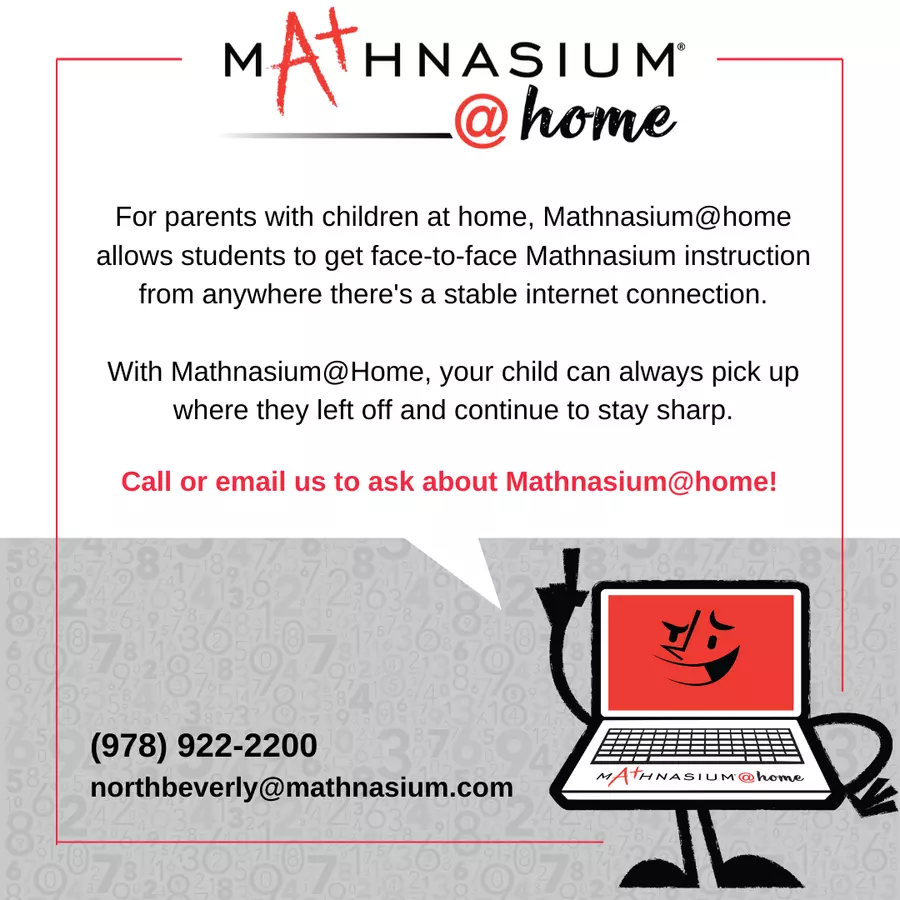 MATHNASIUM®
@home

For parents with children at home, Mathnasium@home allows students to get face-to-face Mathnasium instruction from anywhere there's a stable internet connection.

With Mathnasium@Home, your child can always pick up where they left off and continue to stay sharp.

Call or email us to ask about Mathnasium@home!

(978) 922-2200
northbeverly@mathnasium.com

MATHNASIUM @home